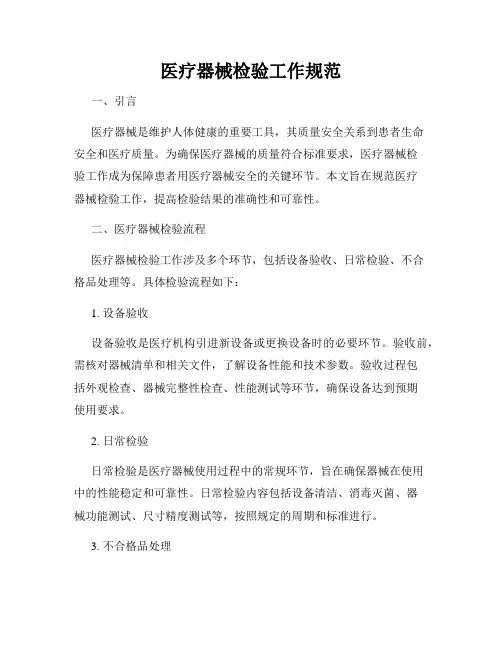 医疗器械检验工作规范

一、引言

医疗器械是维护人体健康的重要工具，其质量安全关系到患者生命安全和医疗质量。为确保医疗器械的质量符合标准要求，医疗器械检验工作成为保障患者用医疗器械安全的关键环节。本文旨在规范医疗器械检验工作，提高检验结果的准确性和可靠性。

二、医疗器械检验流程

医疗器械检验工作涉及多个环节，包括设备验收、日常检验、不合格品处理等。具体检验流程如下：

1. 设备验收

设备验收是医疗机构引进新设备或更换设备时的必要环节。验收前，需核对器械清单和相关文件，了解设备性能和技术参数。验收过程包括外观检查、器械完整性检查、性能测试等环节，确保设备达到预期使用要求。

2. 日常检验

日常检验是医疗器械使用过程中的常规环节，旨在确保器械在使用中的性能稳定和可靠性。日常检验内容包括设备清洁、消毒灭菌、器械功能测试、尺寸精度测试等，按照规定的周期和标准进行。

3. 不合格品处理